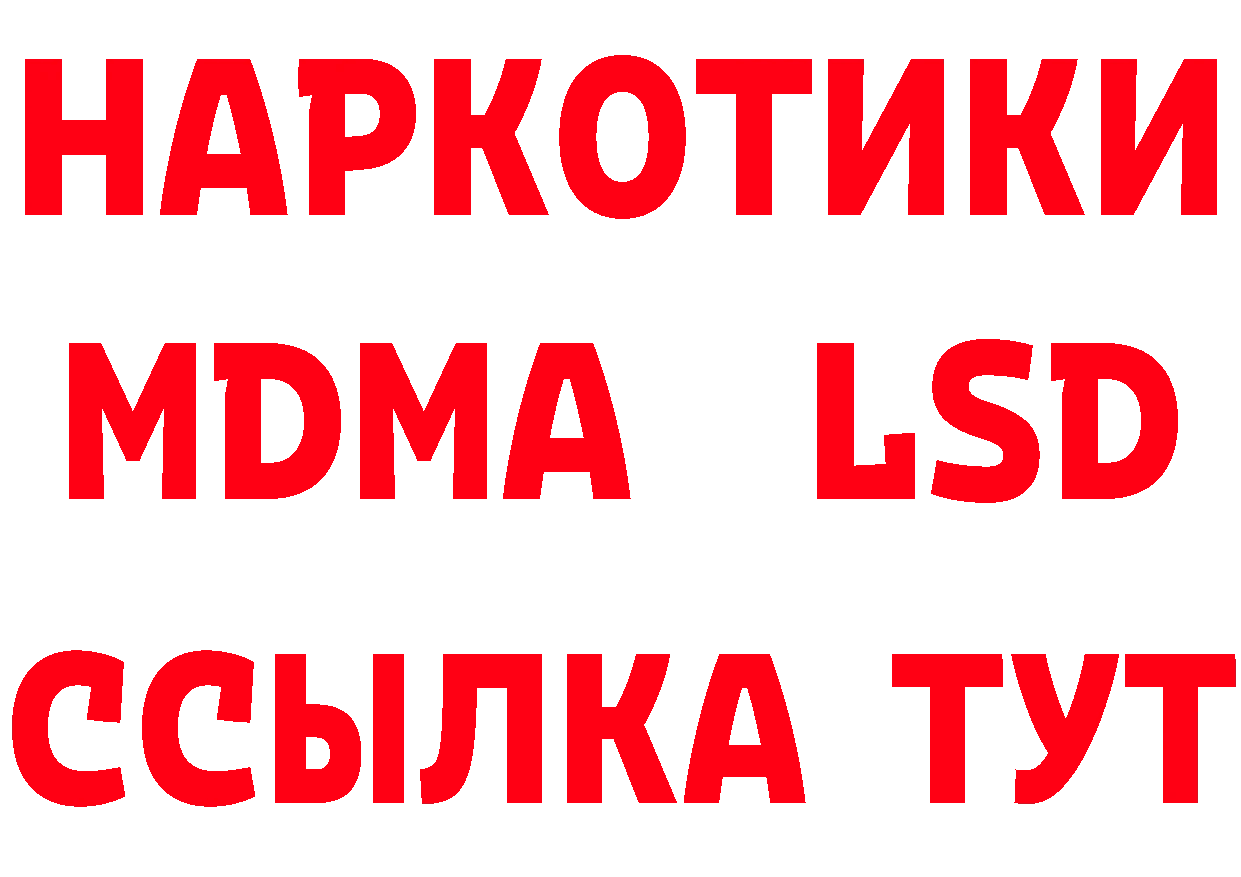 НАРКОТИКИ
MDMA LSD
ССЫЛКА ТУТ